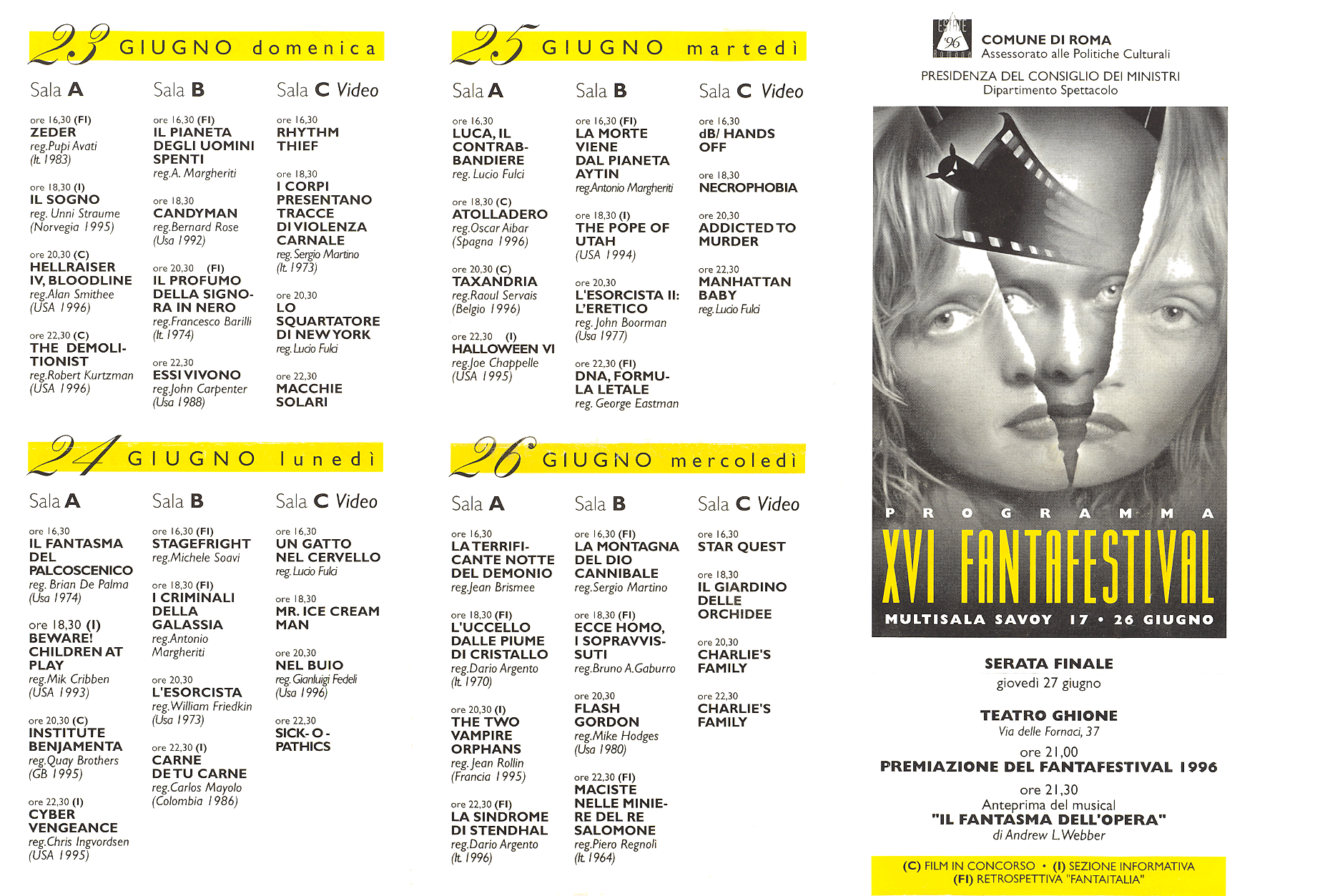 23 GIUGNO domenica

Sala A

ore 16,30 (FI)
ZEDER
reg.Pupi Avati
(It. 1983)

ore 18,30 (I)
IL SOGNO
reg. Unni Straume
(Norvegia 1995)

ore 20,30 (C)
HELLRAISER IV, BLOODLINE
reg.Alan Smithee
(USA 1996)

ore 22,30 (C)
THE DEMOLITIONIST
reg.Robert Kurtzman
(USA 1996)

Sala B

ore 16,30 (FI)
IL PIANETA DEGLI UOMINI SPENTI
reg.A. Margheriti

ore 18,30
CANDYMAN
reg.Bernard Rose
(Usa 1992)

ore 20,30 (FI)
IL PROFUMO DELLA SIGNORA IN NERO
reg.Francesco Barilli
(It. 1974)

ore 22,30
ESSI VIVONO
reg.John Carpenter
(Usa 1988)

Sala C Video

ore 16,30
RHYTHM THIEF

ore 18,30
I CORPI PRESENTANO TRACCE DI VIOLENZA CARNALE
reg. Sergio Martino
(It. 1973)

ore 20,30
LO SQUARTATORE DI NEW YORK
reg. Lucio Fulci

ore 22,30
MACCHIE SOLARI

24 GIUGNO lunedì

Sala A

ore 16,30
IL FANTASMA DEL PALCOSCENICO
reg. Brian De Palma
(Usa 1974)

ore 18,30 (I)
BEWARE! CHILDREN AT PLAY
reg.Mik Cribben
(USA 1993)

ore 20,30 (C)
INSTITUTE BENJAMENTA
reg.Quay Brothers
(GB 1995)

ore 22,30 (I)
CYBER VENGEANCE
reg.Chris Ingvordsen
(USA 1995)

Sala B

ore 16,30 (FI)
STAGEFRIGHT
reg.Michele Soavi

ore 18,30 (FI)
I CRIMINALI DELLA GALASSIA
reg.Antonio Margheriti

ore 20,30
L'ESORCISTA
reg.William Friedkin
(Usa 1973)

ore 22,30 (I)
CARNE DE TU CARNE
reg.Carlos Mayolo
(Colombia 1986)

Sala C Video

ore 16,30
UN GATTO NEL CERVELLO
reg. Lucio Fulci

ore 18,30
MR. ICE CREAM MAN

ore 20,30
NEL BUIO
reg. Gianluigi Fedeli
(Usa 1996)

ore 22,30
SICK- O - PATHICS

25 GIUGNO martedì

Sala A

ore 16,30
LUCA, IL CONTRABBANDIERE
reg. Lucio Fulci

ore 18,30 (C)
ATOLLADERO
reg.Oscar Aibar
(Spagna 1996)

ore 20,30 (C)
TAXANDRIA
reg.Raoul Servais
(Belgio 1996)

ore 22,30 (I)
HALLOWEEN VI
reg.Joe Chappelle
(USA 1995)

Sala B

ore 16,30 (FI)
LA MORTE VIENE DAL PIANETA AYTIN
reg.Antonio Margheriti

ore 18,30 (I)
THE POPE OF UTAH
(USA 1994)

ore 20,30
L'ESORCISTA II: L'ERETICO
reg. John Boorman
(Usa 1977)

ore 22,30 (FI)
DNA, FORMULA LETALE
reg. George Eastman

Sala C Video

ore 16,30
dB/ HANDS OFF

ore 18,30
NECROPHOBIA

ore 20,30
ADDICTED TO MURDER

ore 22,30
MANHATTAN BABY
reg. Lucio Fulci

26 GIUGNO mercoledì

Sala A

ore 16,30
LA TERRIFICANTE NOTTE DEL DEMONIO
reg.Jean Brismee

ore 18,30 (FI)
L'UCCELLO DALLE PIUME DI CRISTALLO
reg.Dario Argento
(It. 1970)

ore 20,30 (I)
THE TWO VAMPIRE ORPHANS
reg. Jean Rollin
(Francia 1995)

ore 22,30 (FI)
LA SINDROME DI STENDHAL
reg.Dario Argento
(It. 1996)

Sala B

ore 16,30 (FI)
LA MONTAGNA DEL DIO CANNIBALE
reg.Sergio Martino

ore 18,30 (FI)
ECCE HOMO, I SOPRAVVISSUTI
reg.Bruno A.Gaburro

ore 20,30
FLASH GORDON
reg.Mike Hodges
(Usa 1980)

ore 22,30 (FI)
MACISTE NELLE MINIERE DEL RE SALOMONE
reg.Piero Regnoli
(It. 1964)

Sala C Video

ore 16,30
STAR QUEST

ore 18,30
IL GIARDINO DELLE ORCHIDEE

ore 20,30
CHARLIE'S FAMILY

ore 22,30
CHARLIE'S FAMILY

ESTATE '96 ROMANA
COMUNE DI ROMA
Assessorato alle Politiche Culturali

PRESIDENZA DEL CONSIGLIO DEI MINISTRI
Dipartimento Spettacolo

PROGRAMMA
XVI FANTAFESTIVAL
MULTISALA SAVOY 17 • 26 GIUGNO

SERATA FINALE
giovedì 27 giugno

TEATRO GHIONE
Via delle Fornaci, 37

ore 21,00
PREMIAZIONE DEL FANTAFESTIVAL 1996

ore 21,30
Anteprima del musical
"IL FANTASMA DELL'OPERA"
di Andrew L.Webber

(C) FILM IN CONCORSO • (I) SEZIONE INFORMATIVA
(FI) RETROSPETTIVA "FANTAITALIA"